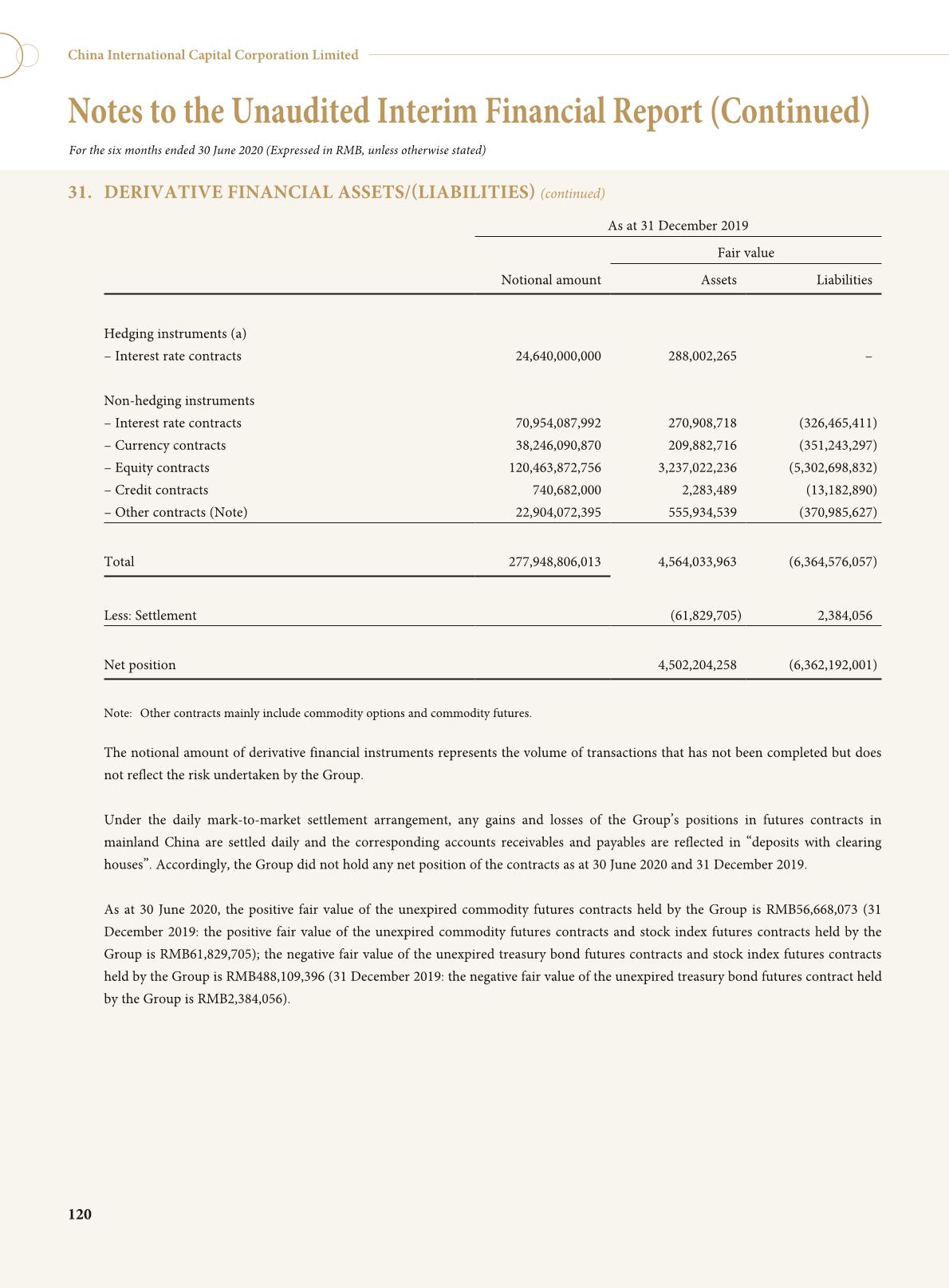 China International Capital Corporation Limited

Notes to the Unaudited Interim Financial Report (Continued)

For the six months ended 30 June 2020 (Expressed in RMB, unless otherwise stated)

31. DERIVATIVE FINANCIAL ASSETS/(LIABILITIES) (continued)

As at 31 December 2019

| | Notional amount | Fair value Assets | Fair value Liabilities |
|---|---|---|---|
| Hedging instruments (a) | | | |
| – Interest rate contracts | 24,640,000,000 | 288,002,265 | – |
| Non-hedging instruments | | | |
| – Interest rate contracts | 70,954,087,992 | 270,908,718 | (326,465,411) |
| – Currency contracts | 38,246,090,870 | 209,882,716 | (351,243,297) |
| – Equity contracts | 120,463,872,756 | 3,237,022,236 | (5,302,698,832) |
| – Credit contracts | 740,682,000 | 2,283,489 | (13,182,890) |
| – Other contracts (Note) | 22,904,072,395 | 555,934,539 | (370,985,627) |
| Total | 277,948,806,013 | 4,564,033,963 | (6,364,576,057) |
| Less: Settlement | | (61,829,705) | 2,384,056 |
| Net position | | 4,502,204,258 | (6,362,192,001) |

Note: Other contracts mainly include commodity options and commodity futures.

The notional amount of derivative financial instruments represents the volume of transactions that has not been completed but does not reflect the risk undertaken by the Group.

Under the daily mark-to-market settlement arrangement, any gains and losses of the Group's positions in futures contracts in mainland China are settled daily and the corresponding accounts receivables and payables are reflected in "deposits with clearing houses". Accordingly, the Group did not hold any net position of the contracts as at 30 June 2020 and 31 December 2019.

As at 30 June 2020, the positive fair value of the unexpired commodity futures contracts held by the Group is RMB56,668,073 (31 December 2019: the positive fair value of the unexpired commodity futures contracts and stock index futures contracts held by the Group is RMB61,829,705); the negative fair value of the unexpired treasury bond futures contracts and stock index futures contracts held by the Group is RMB488,109,396 (31 December 2019: the negative fair value of the unexpired treasury bond futures contract held by the Group is RMB2,384,056).

120